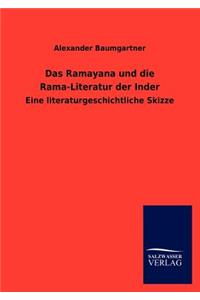 Alexander Baumgartner

Das Ramayana und die Rama-Literatur der Inder

Eine literaturgeschichtliche Skizze

SALZWASSER VERLAG